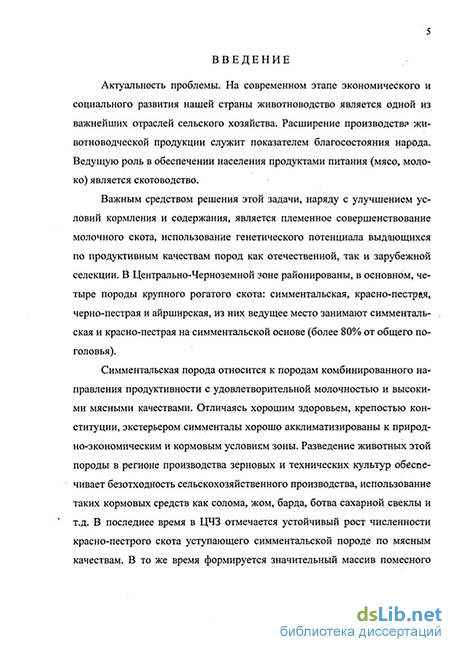 5

ВВЕДЕНИЕ

Актуальность проблемы. На современном этапе экономического и социального развития нашей страны животноводство является одной из важнейших отраслей сельского хозяйства. Расширение производства животноводческой продукции служит показателем благосостояния народа. Ведущую роль в обеспечении населения продуктами питания (мясо, молоко) является скотоводство.

Важным средством решения этой задачи, наряду с улучшением условий кормления и содержания, является племенное совершенствование молочного скота, использование генетического потенциала выдающихся по продуктивным качествам пород как отечественной, так и зарубежной селекции. В Центрально-Черноземной зоне районированы, в основном, четыре породы крупного рогатого скота: симментальская, красно-пестрая, черно-пестрая и айрширская, из них ведущее место занимают симментальская и красно-пестрая на симментальской основе (более 80% от общего поголовья).

Симментальская порода относится к породам комбинированного направления продуктивности с удовлетворительной молочностью и высокими мясными качествами. Отличаясь хорошим здоровьем, крепостью конституции, экстерьером симменталы хорошо акклиматизированы к природно-экономическим и кормовым условиям зоны. Разведение животных этой породы в регионе производства зерновых и технических культур обеспечивает безотходность сельскохозяйственного производства, использование таких кормовых средств как солома, жом, барда, ботва сахарной свеклы и т.д. В последнее время в ЦЧЗ отмечается устойчивый рост численности красно-пестрого скота уступающего симментальской породе по мясным качествам. В то же время формируется значительный массив помесного

dsLib.net
библиотека диссертаций